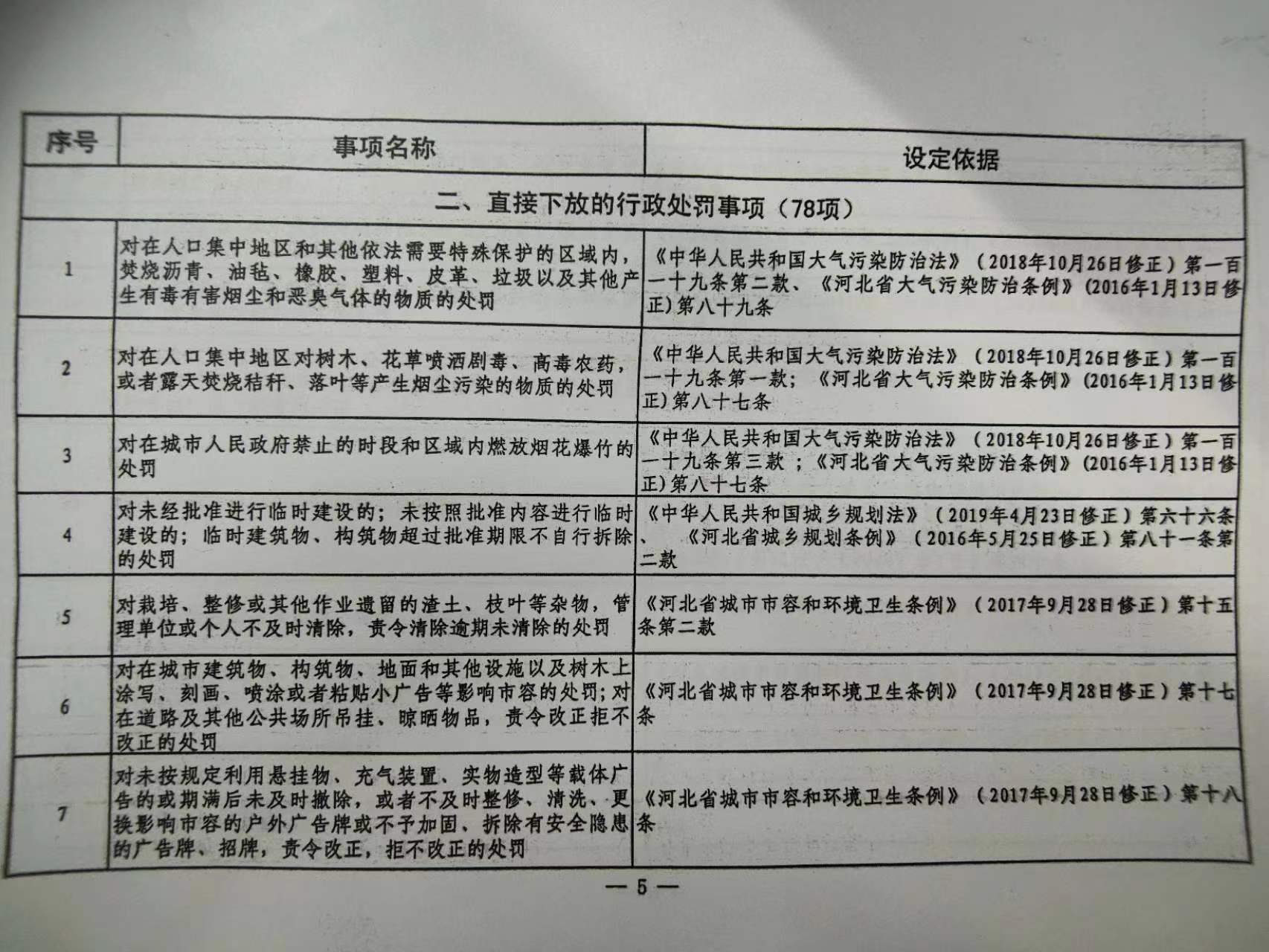 | 序号 | 事项名称 | 设定依据 |
|---|---|---|
| 二、直接下放的行政处罚事项（78项） | | |
| 1 | 对在人口集中地区和其他依法需要特殊保护的区域内，焚烧沥青、油毡、橡胶、塑料、皮革、垃圾以及其他产生有毒有害烟尘和恶臭气体的物质的处罚 | 《中华人民共和国大气污染防治法》（2018年10月26日修正）第一百一十九条第二款、《河北省大气污染防治条例》(2016年1月13日修正)第八十九条 |
| 2 | 对在人口集中地区对树木、花草喷洒剧毒、高毒农药，或者露天焚烧秸秆、落叶等产生烟尘污染的物质的处罚 | 《中华人民共和国大气污染防治法》（2018年10月26日修正）第一百一十九条第一款；《河北省大气污染防治条例》(2016年1月13日修正)第八十七条 |
| 3 | 对在城市人民政府禁止的时段和区域内燃放烟花爆竹的处罚 | 《中华人民共和国大气污染防治法》（2018年10月26日修正）第一百一十九条第三款；《河北省大气污染防治条例》(2016年1月13日修正)第八十七条 |
| 4 | 对未经批准进行临时建设的；未按照批准内容进行临时建设的；临时建筑物、构筑物超过批准期限不自行拆除的处罚 | 《中华人民共和国城乡规划法》（2019年4月23日修正）第六十六条、《河北省城乡规划条例》（2016年5月25日修正）第八十一条第二款 |
| 5 | 对栽培、整修或其他作业遗留的渣土、枝叶等杂物，管理单位或个人不及时清除，责令清除逾期未清除的处罚 | 《河北省城市市容和环境卫生条例》（2017年9月28日修正）第十五条第二款 |
| 6 | 对在城市建筑物、构筑物、地面和其他设施以及树木上涂写、刻画、喷涂或者粘贴小广告等影响市容的处罚；对在道路及其他公共场所吊挂、晾晒物品，责令改正拒不改正的处罚 | 《河北省城市市容和环境卫生条例》（2017年9月28日修正）第十七条 |
| 7 | 对未按规定利用悬挂物、充气装置、实物造型等载体广告的或期满后未及时撤除，或者不及时整修、清洗、更换影响市容的户外广告牌或不予加固、拆除有安全隐患的广告牌、招牌，责令改正，拒不改正的处罚 | 《河北省城市市容和环境卫生条例》（2017年9月28日修正）第十八条 |

— 5 —